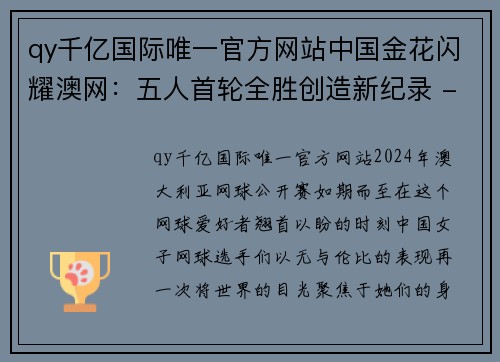 qy千亿国际唯一官方网站中国金花闪耀澳网：五人首轮全胜创造新纪录 -

qy千亿国际唯一官方网站2024年澳大利亚网球公开赛如期而至在这个网球爱好者翘首以盼的时刻中国女子网球选手们以无与伦比的表现再一次将世界的目光聚焦于她们的身